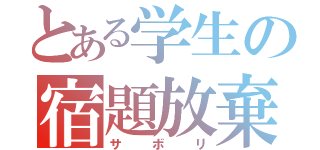 とある学生の
宿題放棄
サボリ